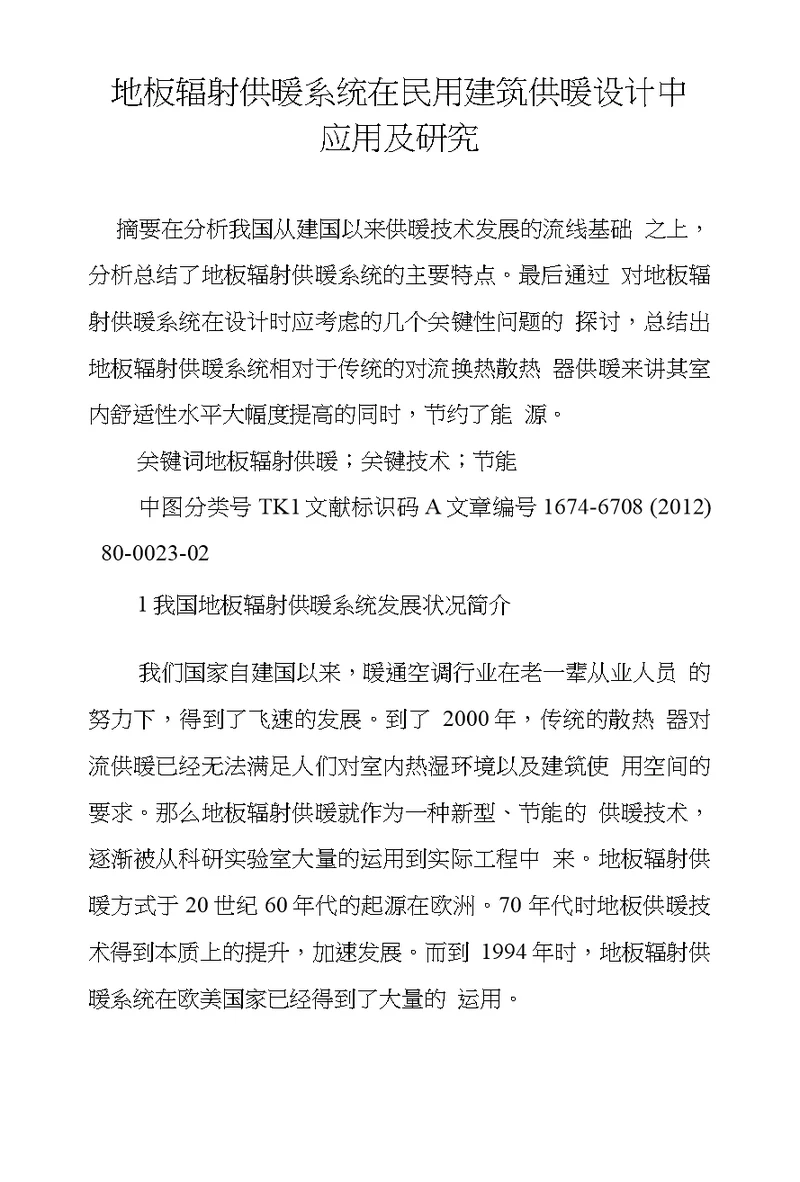 地板辐射供暖系统在民用建筑供暖设计中应用及研究

摘要在分析我国从建国以来供暖技术发展的流线基础 之上，分析总结了地板辐射供暖系统的主要特点。最后通过 对地板辐射供暖系统在设计时应考虑的几个关键性问题的 探讨，总结出地板辐射供暖系统相对于传统的对流换热散热 器供暖来讲其室内舒适性水平大幅度提高的同时，节约了能 源。

关键词地板辐射供暖；关键技术；节能

中图分类号 TK1 文献标识码 A 文章编号 1674-6708 (2012) 80-0023-02

1 我国地板辐射供暖系统发展状况简介

我们国家自建国以来，暖通空调行业在老一辈从业人员 的努力下，得到了飞速的发展。到了 2000 年，传统的散热 器对流供暖已经无法满足人们对室内热湿环境以及建筑使 用空间的要求。那么地板辐射供暖就作为一种新型、节能的 供暖技术，逐渐被从科研实验室大量的运用到实际工程中 来。地板辐射供暖方式于 20 世纪 60 年代的起源在欧洲。70 年代时地板供暖技术得到本质上的提升，加速发展。而到 1994 年时，地板辐射供暖系统在欧美国家已经得到了大量的 运用。